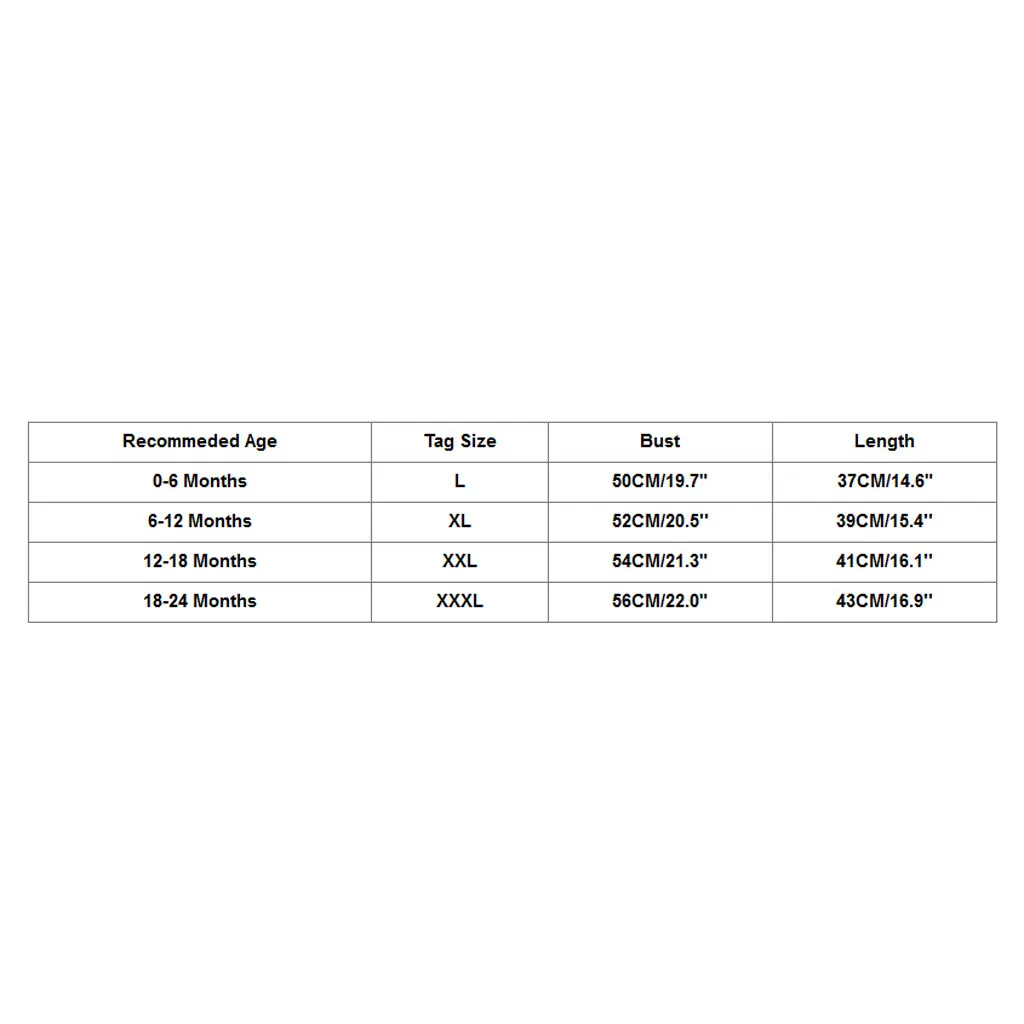 | Recommeded Age | Tag Size | Bust | Length |
|---|---|---|---|
| 0-6 Months | L | 50CM/19.7'' | 37CM/14.6'' |
| 6-12 Months | XL | 52CM/20.5'' | 39CM/15.4'' |
| 12-18 Months | XXL | 54CM/21.3'' | 41CM/16.1'' |
| 18-24 Months | XXXL | 56CM/22.0'' | 43CM/16.9'' |